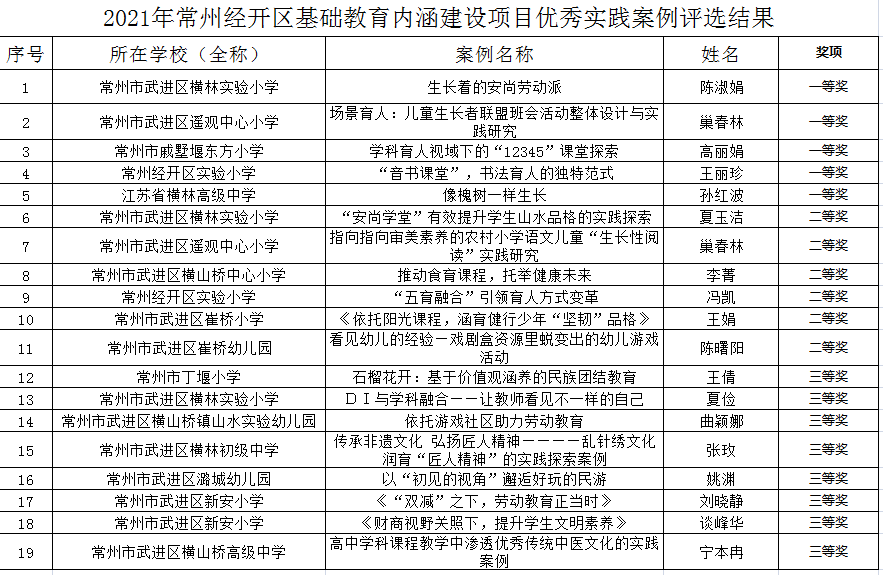 2021年常州经开区基础教育内涵建设项目优秀实践案例评选结果

| 序号 | 所在学校（全称） | 案例名称 | 姓名 | 奖项 |
|---|---|---|---|---|
| 1 | 常州市武进区横林实验小学 | 生长着的安尚劳动派 | 陈淑娟 | 一等奖 |
| 2 | 常州市武进区遥观中心小学 | 场景育人：儿童生长者联盟班会活动整体设计与实践研究 | 巢春林 | 一等奖 |
| 3 | 常州市戚墅堰东方小学 | 学科育人视域下的“12345”课堂探索 | 高丽娟 | 一等奖 |
| 4 | 常州经开区实验小学 | “音书课堂”，书法育人的独特范式 | 王丽珍 | 一等奖 |
| 5 | 江苏省横林高级中学 | 像槐树一样生长 | 孙红波 | 一等奖 |
| 6 | 常州市武进区横林实验小学 | “安尚学堂”有效提升学生山水品格的实践探索 | 夏玉洁 | 二等奖 |
| 7 | 常州市武进区遥观中心小学 | 指向指向审美素养的农村小学语文儿童“生长性阅读”实践研究 | 巢春林 | 二等奖 |
| 8 | 常州市武进区横山桥中心小学 | 推动食育课程，托举健康未来 | 李菁 | 二等奖 |
| 9 | 常州经开区实验小学 | “五育融合”引领育人方式变革 | 冯凯 | 二等奖 |
| 10 | 常州市武进区崔桥小学 | 《依托阳光课程，涵育健行少年“坚韧”品格》 | 王娟 | 二等奖 |
| 11 | 常州市武进区崔桥幼儿园 | 看见幼儿的经验－戏剧盒资源里蜕变出的幼儿游戏活动 | 陈曙阳 | 二等奖 |
| 12 | 常州市丁堰小学 | 石榴花开：基于价值观涵养的民族团结教育 | 王倩 | 三等奖 |
| 13 | 常州市武进区横林实验小学 | ＤＩ与学科融合－－让教师看见不一样的自己 | 夏俭 | 三等奖 |
| 14 | 常州市武进区横山桥镇山水实验幼儿园 | 依托游戏社区助力劳动教育 | 曲颖娜 | 三等奖 |
| 15 | 常州市武进区横林初级中学 | 传承非遗文化 弘扬匠人精神－－－－乱针绣文化润育“匠人精神”的实践探索案例 | 张玫 | 三等奖 |
| 16 | 常州市武进区潞城幼儿园 | 以“初见的视角”邂逅好玩的民游 | 姚渊 | 三等奖 |
| 17 | 常州市武进区新安小学 | 《“双减”之下，劳动教育正当时》 | 刘晓静 | 三等奖 |
| 18 | 常州市武进区新安小学 | 《财商视野关照下，提升学生文明素养》 | 谈峰华 | 三等奖 |
| 19 | 常州市武进区横山桥高级中学 | 高中学科课程教学中渗透优秀传统中医文化的实践案例 | 宁本冉 | 三等奖 |